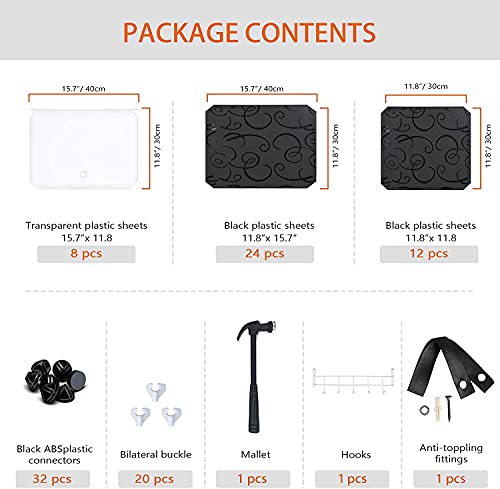 PACKAGE CONTENTS

15.7"/ 40cm

11.8"/ 30cm

Transparent plastic sheets
15.7"x 11.8

8 pcs

15.7"/ 40cm

11.8"/ 30cm

Black plastic sheets
11.8"x 15.7"

24 pcs

11.8"/ 30cm

11.8"/ 30cm

Black plastic sheets
11.8"x 11.8

12 pcs

Black ABSplastic connectors

32 pcs

Bilateral buckle

20 pcs

Mallet

1 pcs

Hooks

1 pcs

Anti-toppling fittings

1 pcs